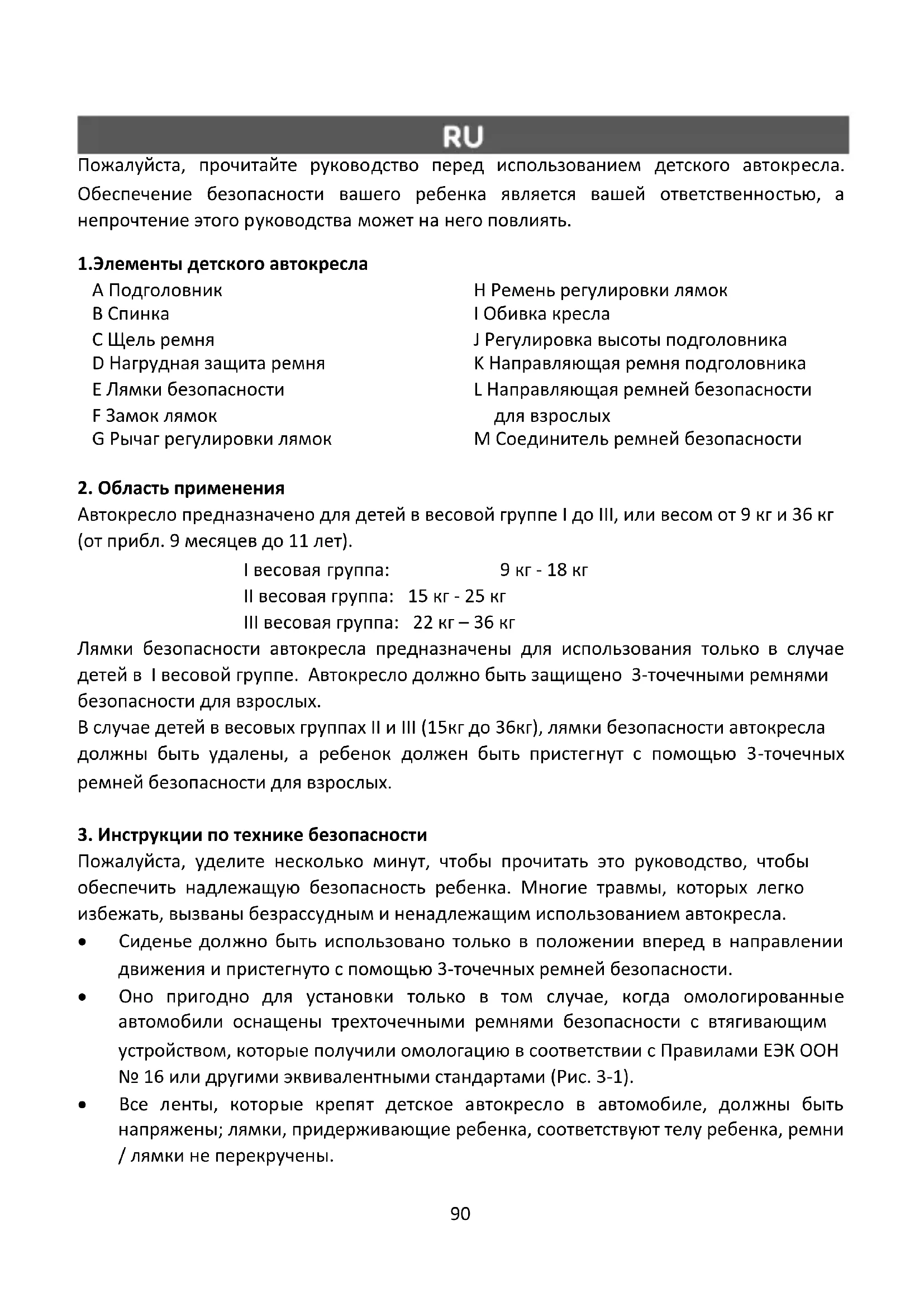 RU

Пожалуйста, прочитайте руководство перед использованием детского автокресла. Обеспечение безопасности вашего ребенка является вашей ответственностью, а непрочтение этого руководства может на него повлиять.

1.Элементы детского автокресла

A Подголовник
B Спинка
C Щель ремня
D Нагрудная защита ремня
E Лямки безопасности
F Замок лямок
G Рычаг регулировки лямок

H Ремень регулировки лямок
I Обивка кресла
J Регулировка высоты подголовника
K Направляющая ремня подголовника
L Направляющая ремней безопасности для взрослых
M Соединитель ремней безопасности

2. Область применения

Автокресло предназначено для детей в весовой группе I до III, или весом от 9 кг и 36 кг (от прибл. 9 месяцев до 11 лет).

I весовая группа: 9 кг - 18 кг
II весовая группа: 15 кг - 25 кг
III весовая группа: 22 кг – 36 кг

Лямки безопасности автокресла предназначены для использования только в случае детей в I весовой группе. Автокресло должно быть защищено 3-точечными ремнями безопасности для взрослых.
В случае детей в весовых группах II и III (15кг до 36кг), лямки безопасности автокресла должны быть удалены, а ребенок должен быть пристегнут с помощью 3-точечных ремней безопасности для взрослых.

3. Инструкции по технике безопасности

Пожалуйста, уделите несколько минут, чтобы прочитать это руководство, чтобы обеспечить надлежащую безопасность ребенка. Многие травмы, которых легко избежать, вызваны безрассудным и ненадлежащим использованием автокресла.

• Сиденье должно быть использовано только в положении вперед в направлении движения и пристегнуто с помощью 3-точечных ремней безопасности.
• Оно пригодно для установки только в том случае, когда омологированные автомобили оснащены трехточечными ремнями безопасности с втягивающим устройством, которые получили омологацию в соответствии с Правилами ЕЭК ООН № 16 или другими эквивалентными стандартами (Рис. 3-1).
• Все ленты, которые крепят детское автокресло в автомобиле, должны быть напряжены; лямки, придерживающие ребенка, соответствуют телу ребенка, ремни / лямки не перекручены.

90